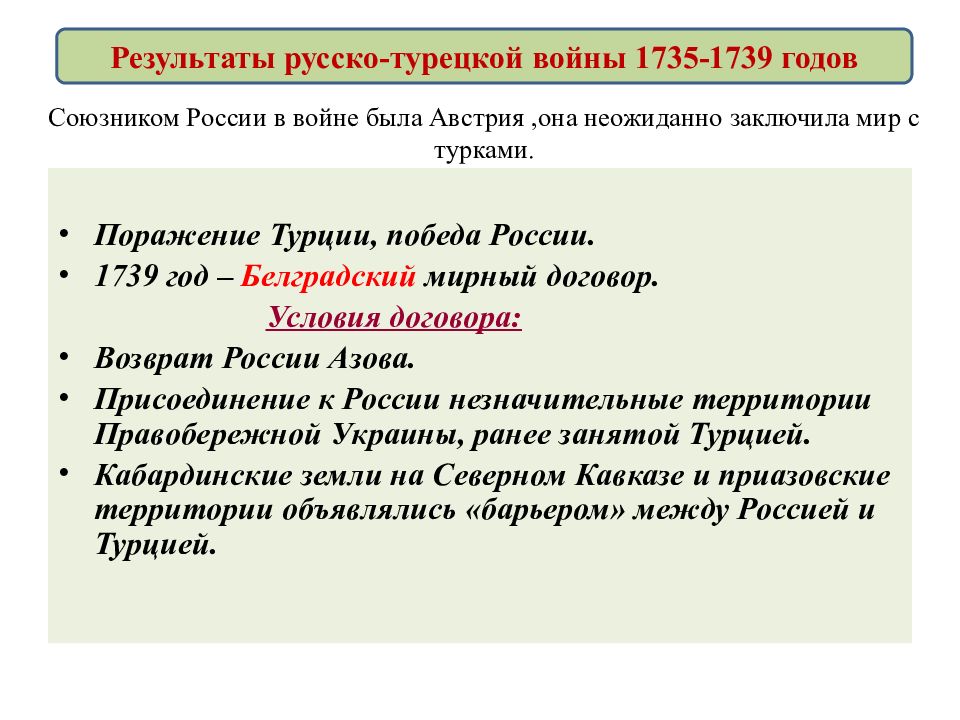 Результаты русско-турецкой войны 1735-1739 годов

Союзником России в войне была Австрия ,она неожиданно заключила мир с турками.

• Поражение Турции, победа России.
• 1739 год – Белградский мирный договор.

Условия договора:

• Возврат России Азова.
• Присоединение к России незначительные территории Правобережной Украины, ранее занятой Турцией.
• Кабардинские земли на Северном Кавказе и приазовские территории объявлялись «барьером» между Россией и Турцией.